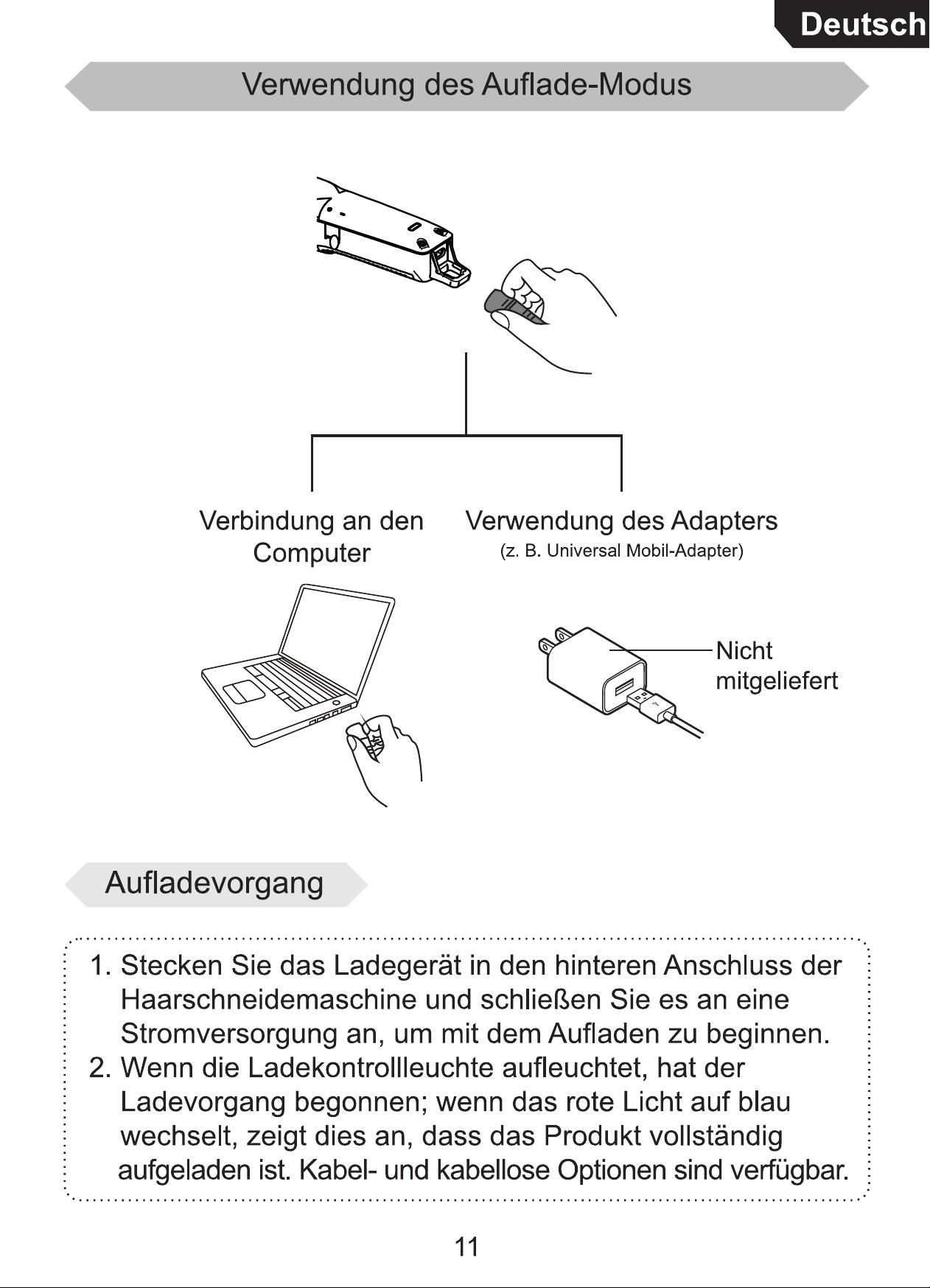 Deutsch

Verwendung des Auflade-Modus

Verbindung an den Computer

Verwendung des Adapters
(z. B. Universal Mobil-Adapter)

Nicht mitgeliefert

Aufladevorgang

1. Stecken Sie das Ladegerät in den hinteren Anschluss der Haarschneidemaschine und schließen Sie es an eine Stromversorgung an, um mit dem Aufladen zu beginnen.
2. Wenn die Ladekontrollleuchte aufleuchtet, hat der Ladevorgang begonnen; wenn das rote Licht auf blau wechselt, zeigt dies an, dass das Produkt vollständig aufgeladen ist. Kabel- und kabellose Optionen sind verfügbar.

11